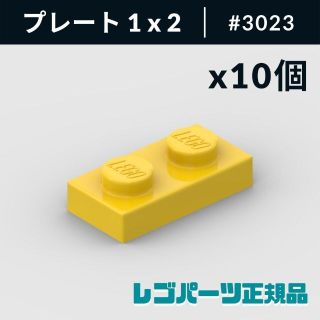 プレート 1 x 2 | #3023

x10個

LEGO

LEGO

レゴパーツ正規品